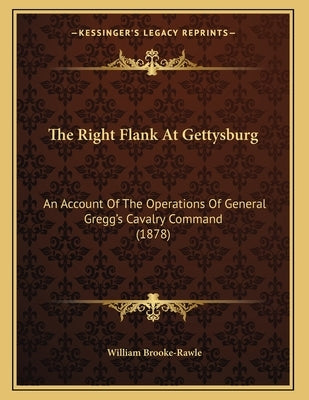 —KESSINGER'S LEGACY REPRINTS—

The Right Flank At Gettysburg

An Account Of The Operations Of General Gregg's Cavalry Command (1878)

William Brooke-Rawle